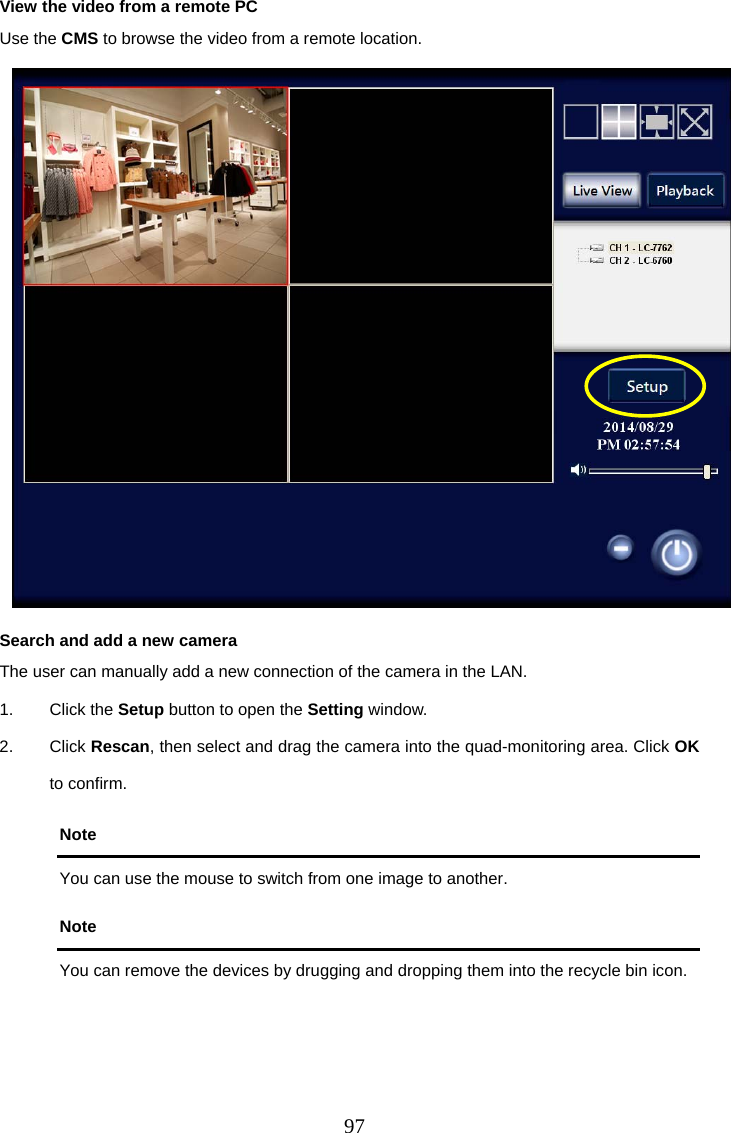 View the video from a remote PC

Use the CMS to browse the video from a remote location.

Live View
Playback
CH 1 - LC-7762
CH 2 - LC-6760
Setup
2014/08/29
PM 02:57:54

Search and add a new camera

The user can manually add a new connection of the camera in the LAN.

1. Click the Setup button to open the Setting window.

2. Click Rescan, then select and drag the camera into the quad-monitoring area. Click OK to confirm.

Note

You can use the mouse to switch from one image to another.

Note

You can remove the devices by drugging and dropping them into the recycle bin icon.

97